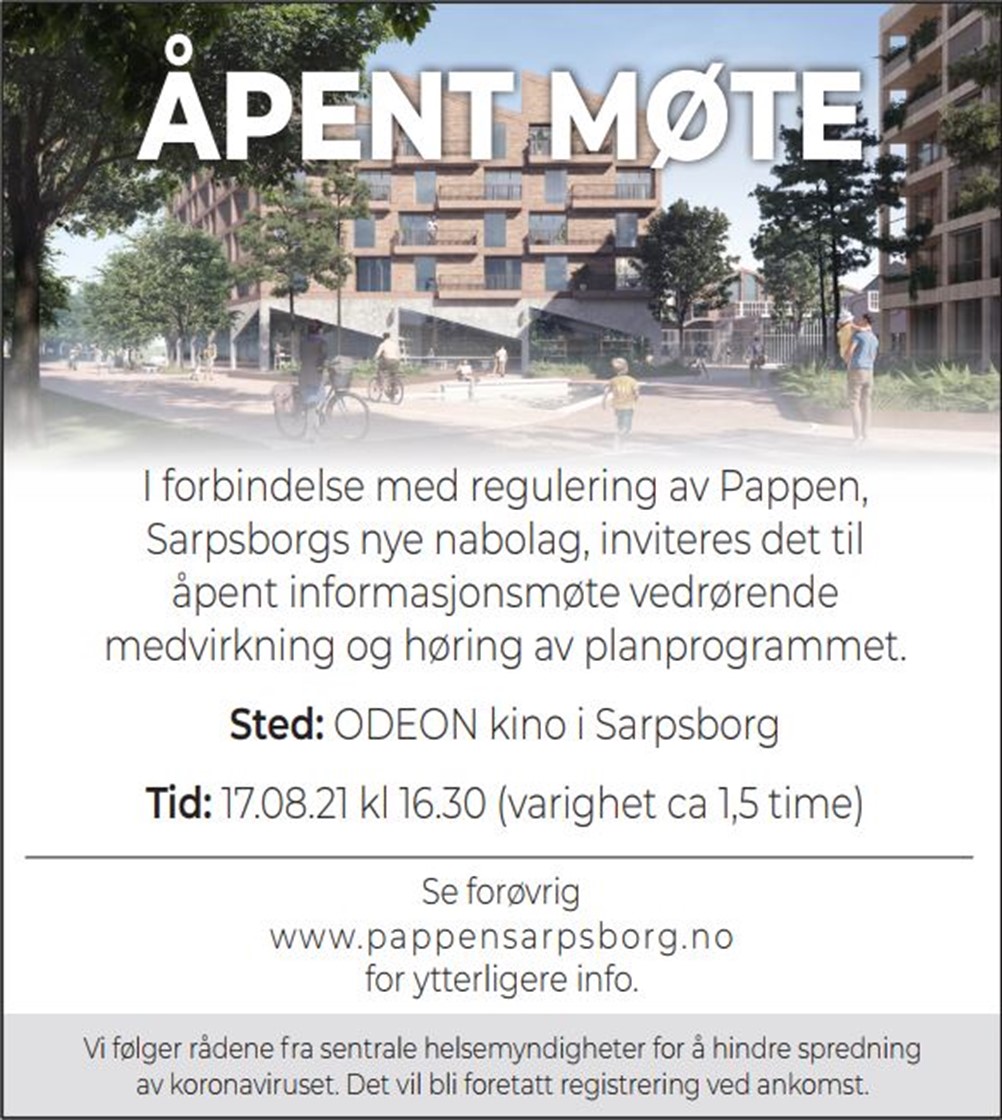 ÅPENT MØTE

I forbindelse med regulering av Pappen, Sarpsborgs nye nabolag, inviteres det til åpent informasjonsmøte vedrørende medvirkning og høring av planprogrammet.

Sted: ODEON kino i Sarpsborg

Tid: 17.08.21 kl 16.30 (varighet ca 1,5 time)

Se forøvrig
www.pappensarpsborg.no
for ytterligere info.

Vi følger rådene fra sentrale helsemyndigheter for å hindre spredning av koronaviruset. Det vil bli foretatt registrering ved ankomst.